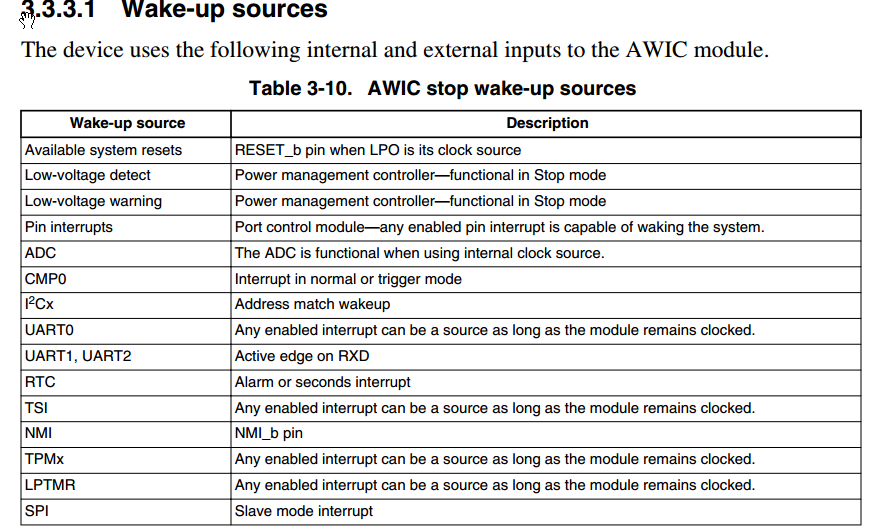 3.3.3.1 Wake-up sources

The device uses the following internal and external inputs to the AWIC module.

Table 3-10. AWIC stop wake-up sources

| Wake-up source | Description |
|---|---|
| Available system resets | RESET_b pin when LPO is its clock source |
| Low-voltage detect | Power management controller—functional in Stop mode |
| Low-voltage warning | Power management controller—functional in Stop mode |
| Pin interrupts | Port control module—any enabled pin interrupt is capable of waking the system. |
| ADC | The ADC is functional when using internal clock source. |
| CMP0 | Interrupt in normal or trigger mode |
| $I^2Cx$ | Address match wakeup |
| UART0 | Any enabled interrupt can be a source as long as the module remains clocked. |
| UART1, UART2 | Active edge on RXD |
| RTC | Alarm or seconds interrupt |
| TSI | Any enabled interrupt can be a source as long as the module remains clocked. |
| NMI | NMI_b pin |
| TPMx | Any enabled interrupt can be a source as long as the module remains clocked. |
| LPTMR | Any enabled interrupt can be a source as long as the module remains clocked. |
| SPI | Slave mode interrupt |